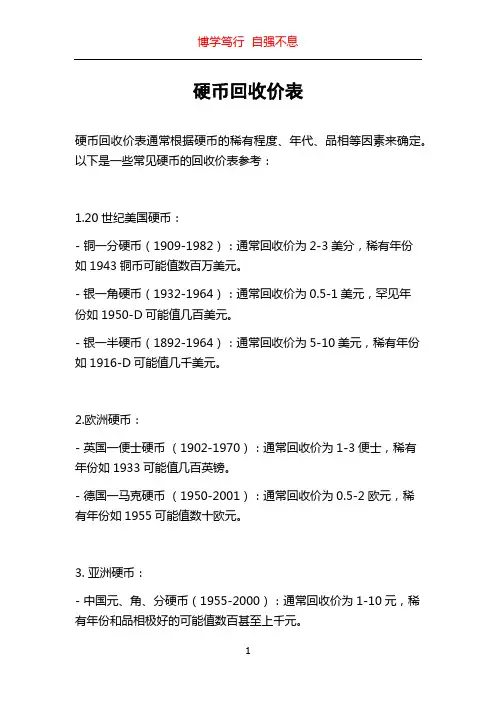 博学笃行 自强不息

硬币回收价表

硬币回收价表通常根据硬币的稀有程度、年代、品相等因素来确定。以下是一些常见硬币的回收价表参考：

1.20 世纪美国硬币：

- 铜一分硬币（1909-1982）：通常回收价为 2-3 美分，稀有年份如 1943 铜币可能值数百万美元。

- 银一角硬币（1932-1964）：通常回收价为 0.5-1 美元，罕见年份如 1950-D 可能值几百美元。

- 银一半硬币（1892-1964）：通常回收价为 5-10 美元，稀有年份如 1916-D 可能值几千美元。

2.欧洲硬币：

- 英国一便士硬币 （1902-1970）：通常回收价为 1-3 便士，稀有年份如 1933 可能值几百英镑。

- 德国一马克硬币 （1950-2001）：通常回收价为 0.5-2 欧元，稀有年份如 1955 可能值数十欧元。

3. 亚洲硬币：

- 中国元、角、分硬币（1955-2000）：通常回收价为 1-10 元，稀有年份和品相极好的可能值数百甚至上千元。

1